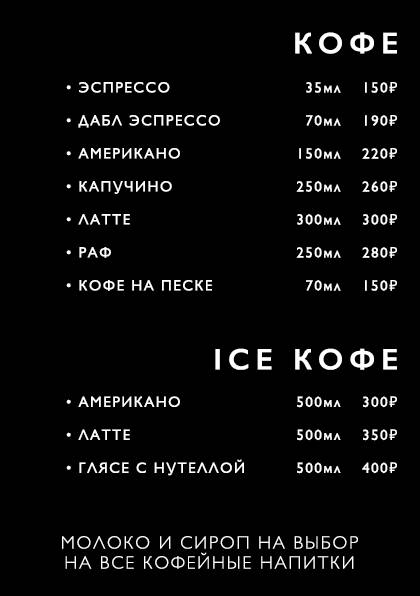 КОФЕ

• ЭСПРЕССО 35мл 150₽

• ДАБЛ ЭСПРЕССО 70мл 190₽

• АМЕРИКАНО 150мл 220₽

• КАПУЧИНО 250мл 260₽

• ЛАТТЕ 300мл 300₽

• РАФ 250мл 280₽

• КОФЕ НА ПЕСКЕ 70мл 150₽

ICE КОФЕ

• АМЕРИКАНО 500мл 300₽

• ЛАТТЕ 500мл 350₽

• ГЛЯСЕ С НУТЕЛЛОЙ 500мл 400₽

МОЛОКО И СИРОП НА ВЫБОР НА ВСЕ КОФЕЙНЫЕ НАПИТКИ